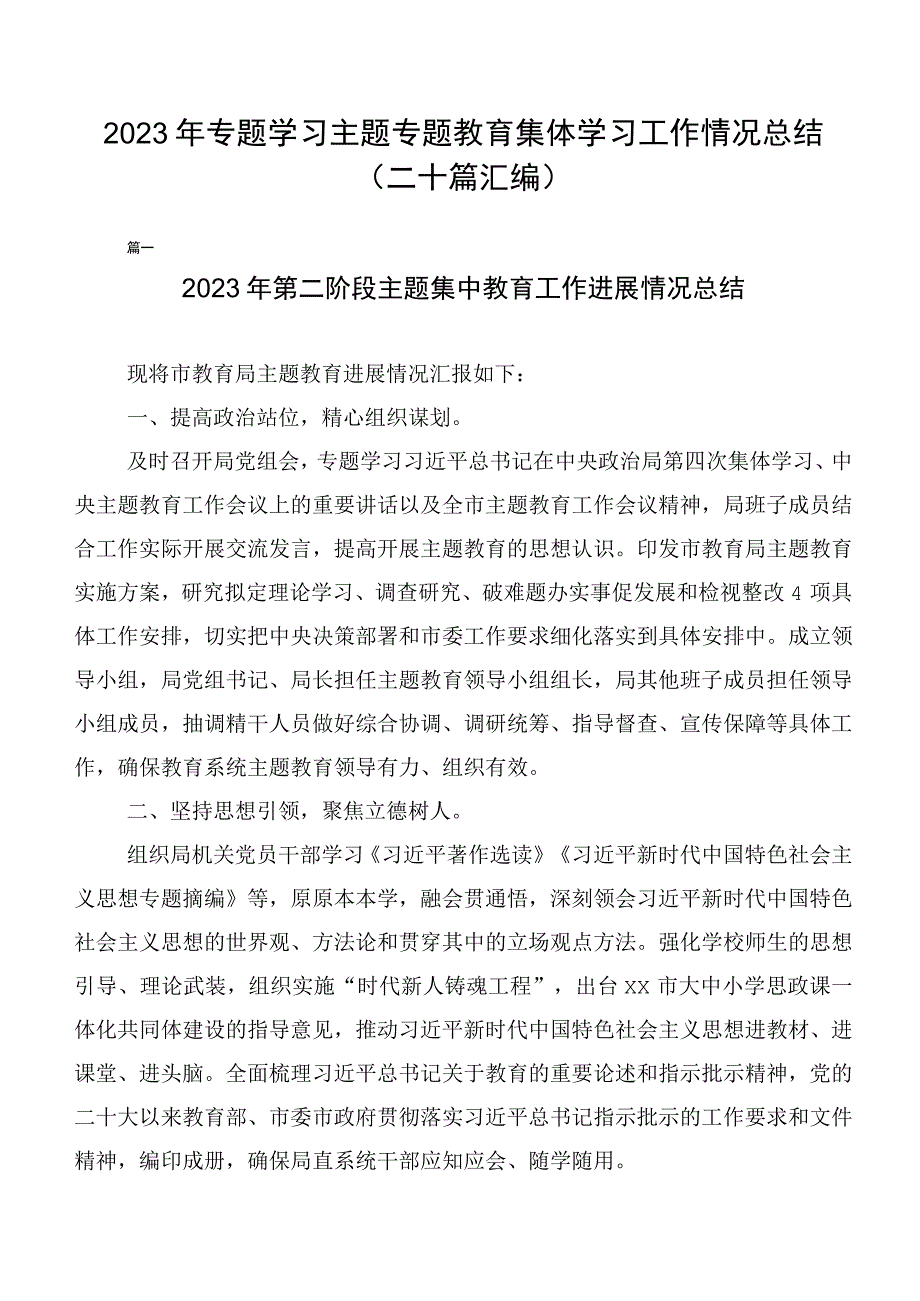 2023年专题学习主题专题教育集体学习工作情况总结（二十篇汇编）

篇一

2023年第二阶段主题集中教育工作进展情况总结

现将市教育局主题教育进展情况汇报如下：

一、提高政治站位，精心组织谋划。

及时召开局党组会，专题学习习近平总书记在中央政治局第四次集体学习、中央主题教育工作会议上的重要讲话以及全市主题教育工作会议精神，局班子成员结合工作实际开展交流发言，提高开展主题教育的思想认识。印发市教育局主题教育实施方案，研究拟定理论学习、调查研究、破难题办实事促发展和检视整改4项具体工作安排，切实把中央决策部署和市委工作要求细化落实到具体安排中。成立领导小组，局党组书记、局长担任主题教育领导小组组长，局其他班子成员担任领导小组成员，抽调精干人员做好综合协调、调研统筹、指导督查、宣传保障等具体工作，确保教育系统主题教育领导有力、组织有效。

二、坚持思想引领，聚焦立德树人。

组织局机关党员干部学习《习近平著作选读》《习近平新时代中国特色社会主义思想专题摘编》等，原原本本学，融会贯通悟，深刻领会习近平新时代中国特色社会主义思想的世界观、方法论和贯穿其中的立场观点方法。强化学校师生的思想引导、理论武装，组织实施“时代新人铸魂工程”，出台XX市大中小学思政课一体化共同体建设的指导意见，推动习近平新时代中国特色社会主义思想进教材、进课堂、进头脑。全面梳理习近平总书记关于教育的重要论述和指示批示精神，党的二十大以来教育部、市委市政府贯彻落实习近平总书记指示批示的工作要求和文件精神，编印成册，确保局直系统干部应知应会、随学随用。